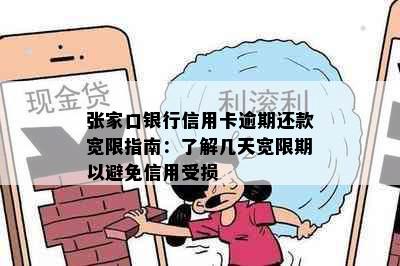 现金贷

利滚利

张家口银行信用卡逾期还款宽限指南：了解几天宽限期以避免信用受损